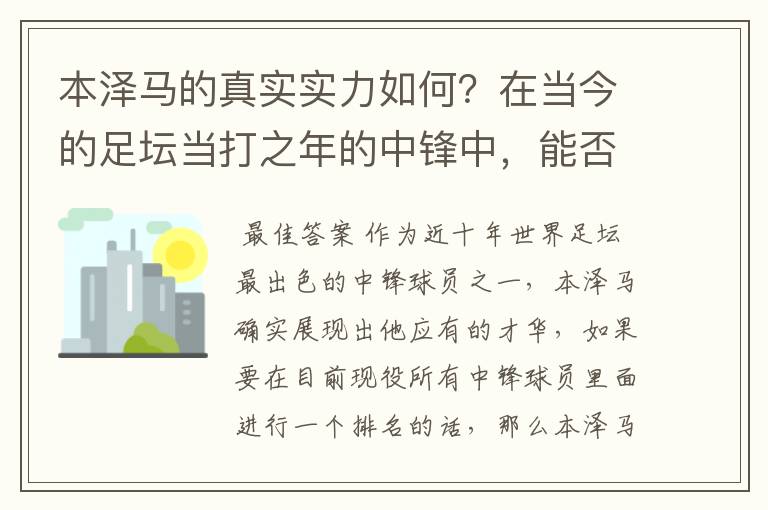 本泽马的真实实力如何？在当今的足坛当打之年的中锋中，能否

最佳答案 作为近十年世界足坛最出色的中锋球员之一，本泽马确实展现出他应有的才华，如果要在目前现役所有中锋球员里面进行一个排名的话，那么本泽马